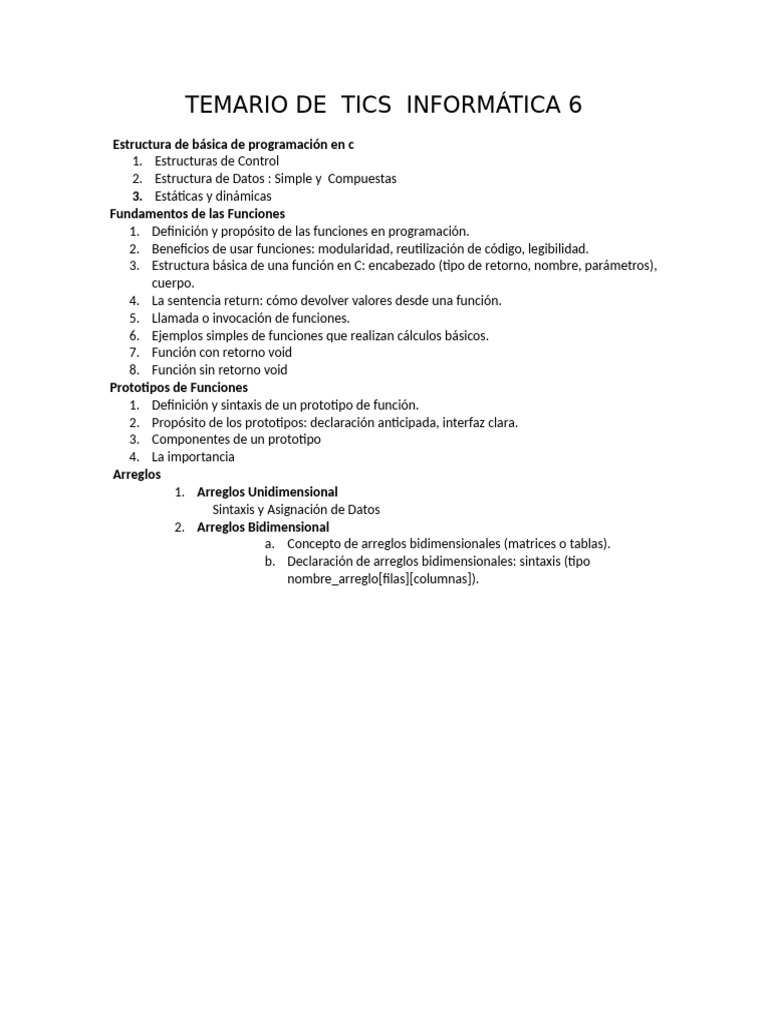 TEMARIO DE TICS INFORMÁTICA 6

Estructura de básica de programación en c
1. Estructuras de Control
2. Estructura de Datos : Simple y Compuestas
3. Estáticas y dinámicas

Fundamentos de las Funciones
1. Definición y propósito de las funciones en programación.
2. Beneficios de usar funciones: modularidad, reutilización de código, legibilidad.
3. Estructura básica de una función en C: encabezado (tipo de retorno, nombre, parámetros), cuerpo.
4. La sentencia return: cómo devolver valores desde una función.
5. Llamada o invocación de funciones.
6. Ejemplos simples de funciones que realizan cálculos básicos.
7. Función con retorno void
8. Función sin retorno void

Prototipos de Funciones
1. Definición y sintaxis de un prototipo de función.
2. Propósito de los prototipos: declaración anticipada, interfaz clara.
3. Componentes de un prototipo
4. La importancia

Arreglos
1. Arreglos Unidimensional
Sintaxis y Asignación de Datos
2. Arreglos Bidimensional
a. Concepto de arreglos bidimensionales (matrices o tablas).
b. Declaración de arreglos bidimensionales: sintaxis (tipo nombre_arreglo[filas][columnas]).